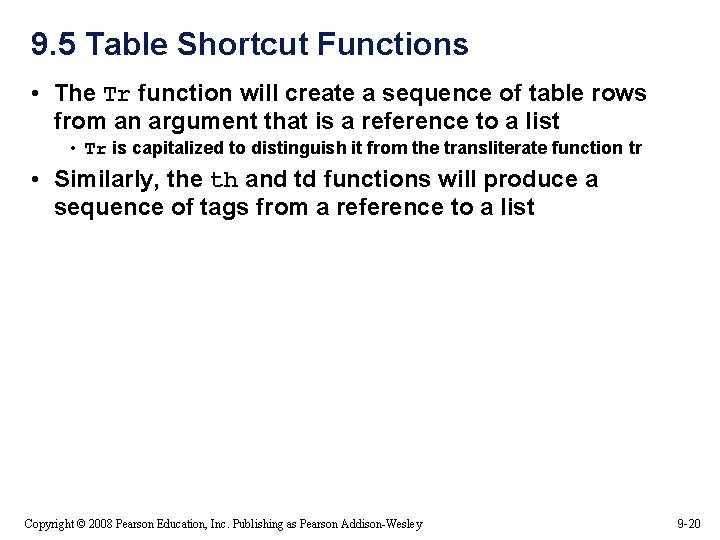 9.5 Table Shortcut Functions

• The Tr function will create a sequence of table rows from an argument that is a reference to a list
  • Tr is capitalized to distinguish it from the transliterate function tr
• Similarly, the th and td functions will produce a sequence of tags from a reference to a list

Copyright © 2008 Pearson Education, Inc. Publishing as Pearson Addison-Wesley

9-20